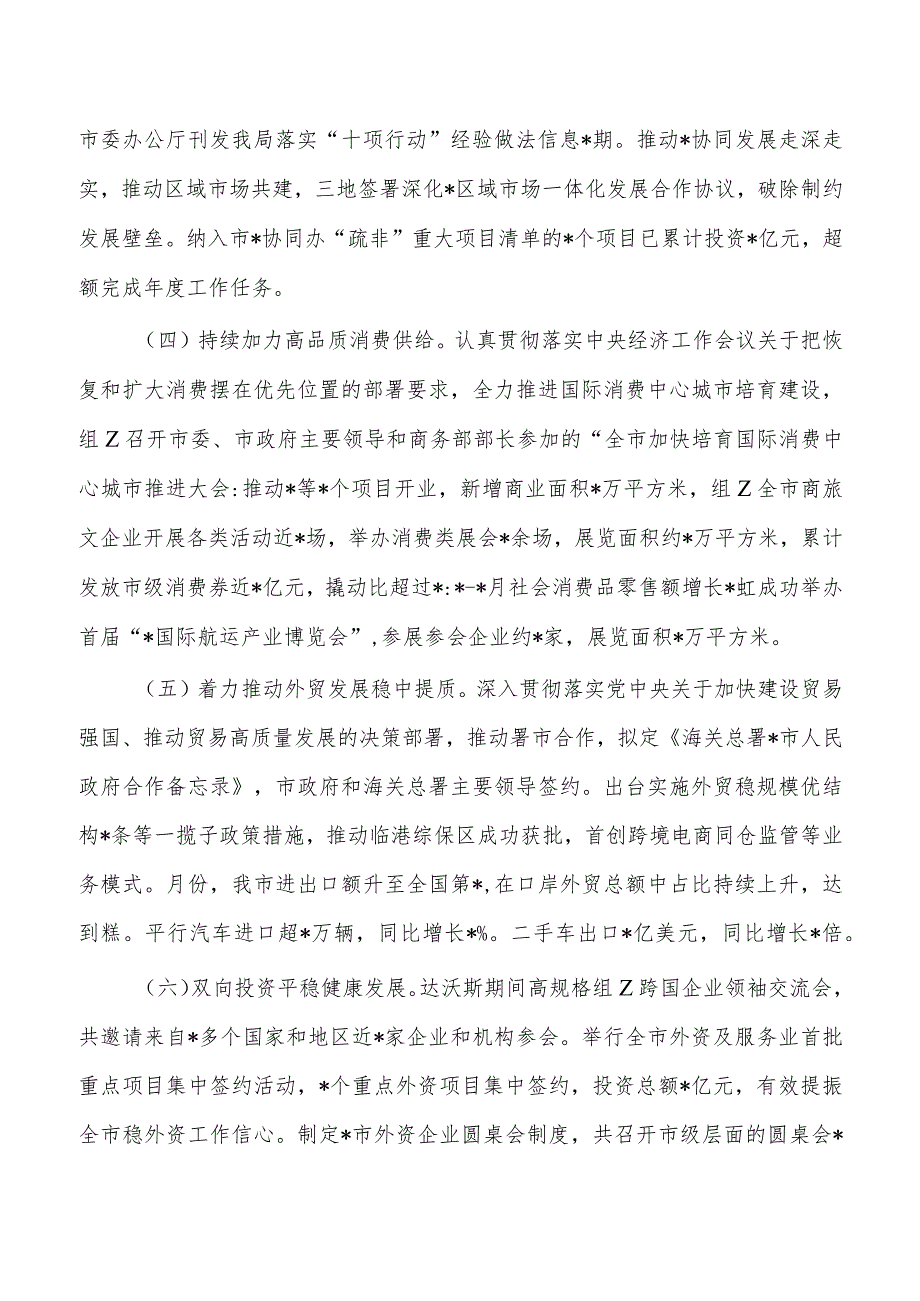 市委办公厅刊发我局落实“十项行动”经验做法信息*期。推动*协同发展走深走实，推动区域市场共建，三地签署深化*区域市场一体化发展合作协议，破除制约发展壁垒。纳入市*协同办“疏非”重大项目清单的*个项目已累计投资*亿元，超额完成年度工作任务。

（四）持续加力高品质消费供给。认真贯彻落实中央经济工作会议关于把恢复和扩大消费摆在优先位置的部署要求，全力推进国际消费中心城市培育建设，组Z召开市委、市政府主要领导和商务部部长参加的“全市加快培育国际消费中心城市推进大会:推动*等*个项目开业，新增商业面积*万平方米，组Z全市商旅文企业开展各类活动近*场，举办消费类展会*余场，展览面积约*万平方米，累计发放市级消费券近*亿元，撬动比超过*:*-*月社会消费品零售额增长*虹成功举办首届“*国际航运产业博览会”,参展参会企业约*家，展览面积*万平方米。

（五）着力推动外贸发展稳中提质。深入贯彻落实党中央关于加快建设贸易强国、推动贸易高质量发展的决策部署，推动署市合作，拟定《海关总署*市人民政府合作备忘录》，市政府和海关总署主要领导签约。出台实施外贸稳规模优结构*条等一揽子政策措施，推动临港综保区成功获批，首创跨境电商同仓监管等业务模式。月份，我市进出口额升至全国第*,在口岸外贸总额中占比持续上升，达到糕。平行汽车进口超*万辆，同比增长*%。二手车出口*亿美元，同比增长*倍。

(六)双向投资平稳健康发展。达沃斯期间高规格组Z跨国企业领袖交流会，共邀请来自*多个国家和地区近*家企业和机构参会。举行全市外资及服务业首批重点项目集中签约活动，*个重点外资项目集中签约，投资总额*亿元，有效提振全市稳外资工作信心。制定*市外资企业圆桌会制度，共召开市级层面的圆桌会*